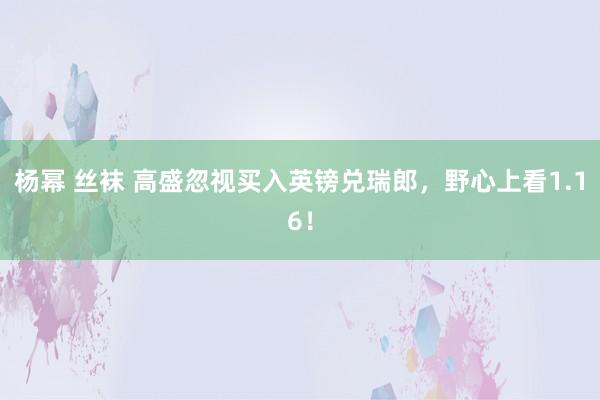 杨幂 丝袜 高盛忽视买入英镑兑瑞郎，野心上看1.16！